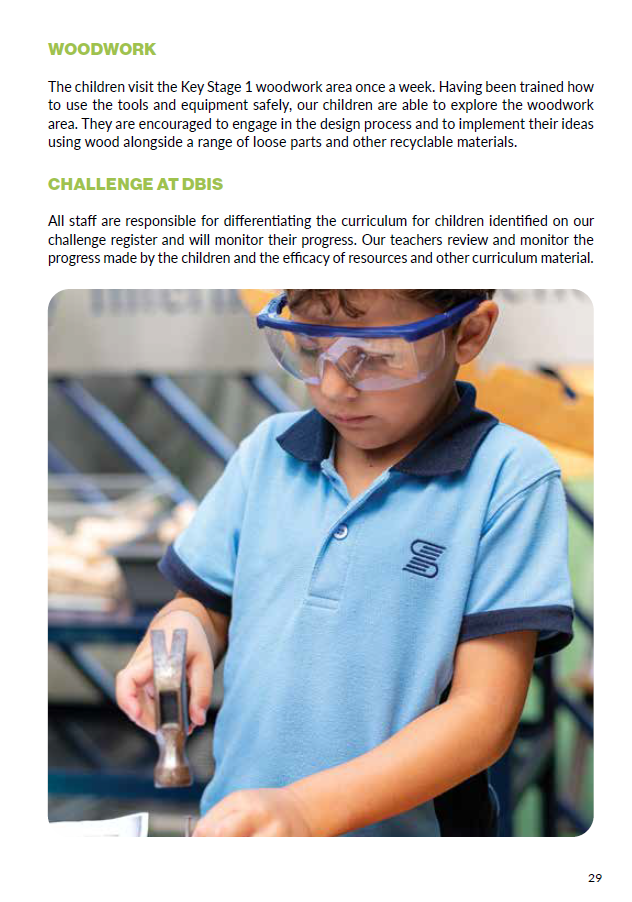 WOODWORK

The children visit the Key Stage 1 woodwork area once a week. Having been trained how to use the tools and equipment safely, our children are able to explore the woodwork area. They are encouraged to engage in the design process and to implement their ideas using wood alongside a range of loose parts and other recyclable materials.

CHALLENGE AT DBIS

All staff are responsible for differentiating the curriculum for children identified on our challenge register and will monitor their progress. Our teachers review and monitor the progress made by the children and the efficacy of resources and other curriculum material.

29